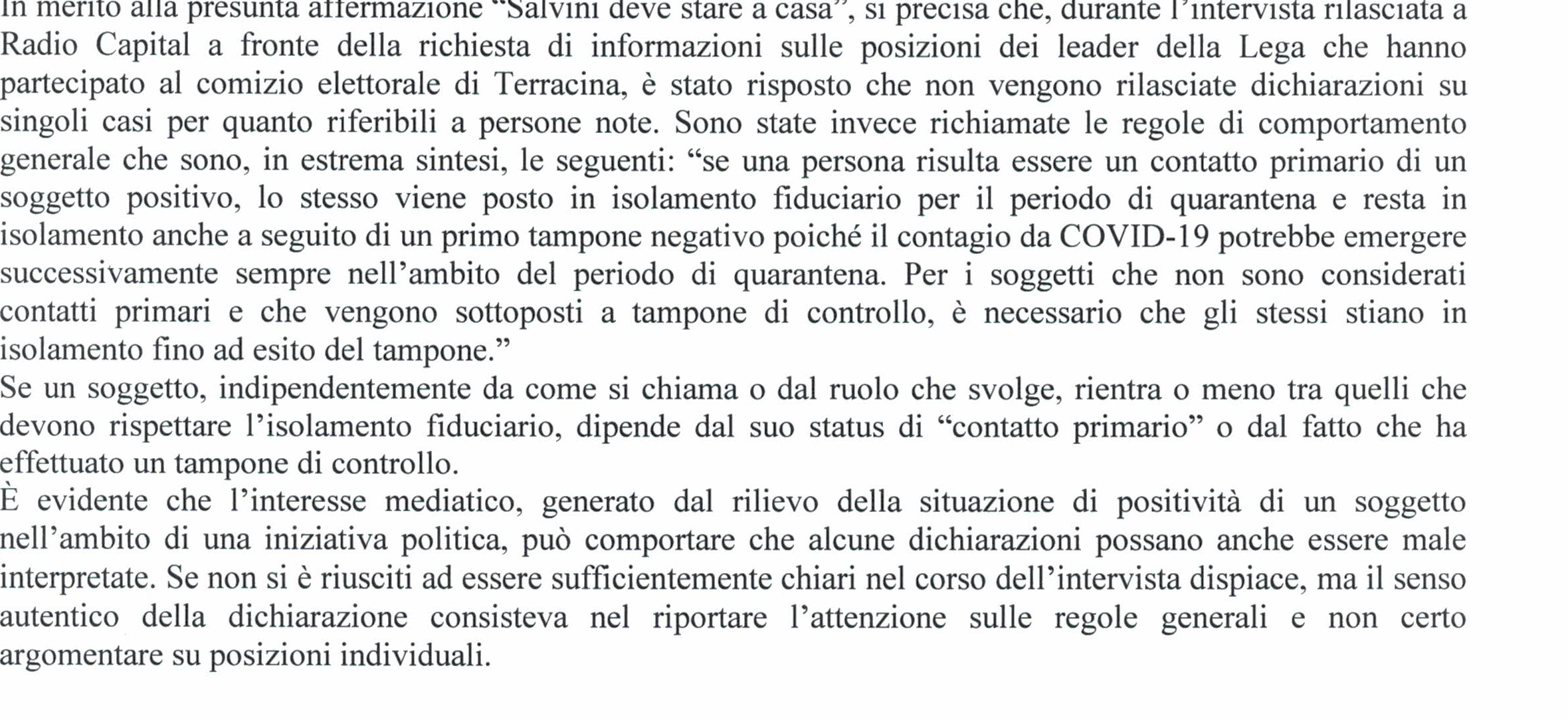 In merito alla presunta affermazione "Salvini deve stare a casa", si precisa che, durante l'intervista rilasciata a Radio Capital a fronte della richiesta di informazioni sulle posizioni dei leader della Lega che hanno partecipato al comizio elettorale di Terracina, è stato risposto che non vengono rilasciate dichiarazioni su singoli casi per quanto riferibili a persone note. Sono state invece richiamate le regole di comportamento generale che sono, in estrema sintesi, le seguenti: "se una persona risulta essere un contatto primario di un soggetto positivo, lo stesso viene posto in isolamento fiduciario per il periodo di quarantena e resta in isolamento anche a seguito di un primo tampone negativo poiché il contagio da COVID-19 potrebbe emergere successivamente sempre nell'ambito del periodo di quarantena. Per i soggetti che non sono considerati contatti primari e che vengono sottoposti a tampone di controllo, è necessario che gli stessi stiano in isolamento fino ad esito del tampone."

Se un soggetto, indipendentemente da come si chiama o dal ruolo che svolge, rientra o meno tra quelli che devono rispettare l'isolamento fiduciario, dipende dal suo status di "contatto primario" o dal fatto che ha effettuato un tampone di controllo.

È evidente che l'interesse mediatico, generato dal rilievo della situazione di positività di un soggetto nell'ambito di una iniziativa politica, può comportare che alcune dichiarazioni possano anche essere male interpretate. Se non si è riusciti ad essere sufficientemente chiari nel corso dell'intervista dispiace, ma il senso autentico della dichiarazione consisteva nel riportare l'attenzione sulle regole generali e non certo argomentare su posizioni individuali.